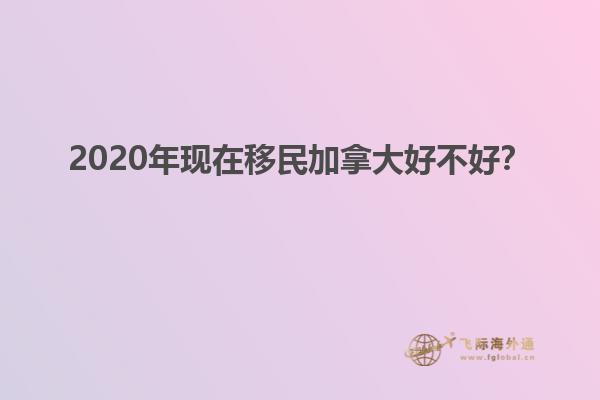 2020年现在移民加拿大好不好?

飞际海外通
www.fglobal.cn